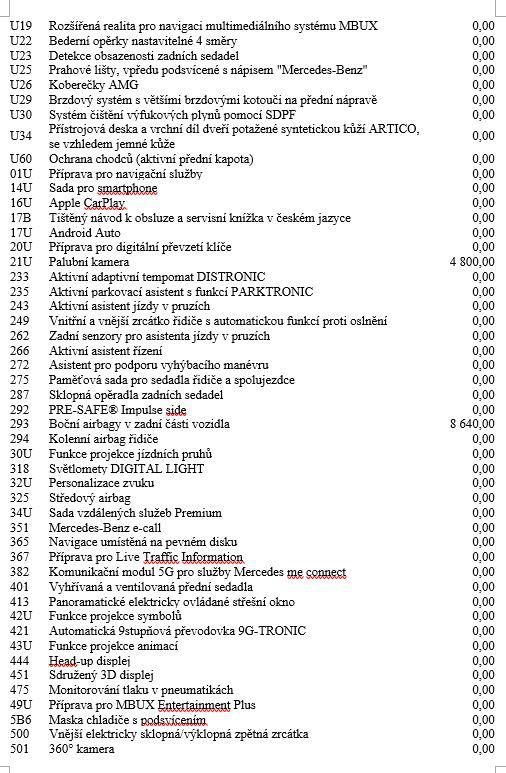 | | | |
|---|---|---|
| U19 | Rozšířená realita pro navigaci multimediálního systému MBUX | 0,00 |
| U22 | Bederní opěrky nastavitelné 4 směry | 0,00 |
| U23 | Detekce obsazenosti zadních sedadel | 0,00 |
| U25 | Prahové lišty, vpředu podsvícené s nápisem "Mercedes-Benz" | 0,00 |
| U26 | Koberečky AMG | 0,00 |
| U29 | Brzdový systém s většími brzdovými kotouči na přední nápravě | 0,00 |
| U30 | Systém čištění výfukových plynů pomocí SDPF | 0,00 |
| U34 | Přístrojová deska a vrchní díl dveří potažené syntetickou kůží ARTICO, se vzhledem jemné kůže | 0,00 |
| U60 | Ochrana chodců (aktivní přední kapota) | 0,00 |
| 01U | Příprava pro navigační služby | 0,00 |
| 14U | Sada pro smartphone | 0,00 |
| 16U | Apple CarPlay | 0,00 |
| 17B | Tištěný návod k obsluze a servisní knížka v českém jazyce | 0,00 |
| 17U | Android Auto | 0,00 |
| 20U | Příprava pro digitální převzetí klíče | 0,00 |
| 21U | Palubní kamera | 4 800,00 |
| 233 | Aktivní adaptivní tempomat DISTRONIC | 0,00 |
| 235 | Aktivní parkovací asistent s funkcí PARKTRONIC | 0,00 |
| 243 | Aktivní asistent jízdy v pruzích | 0,00 |
| 249 | Vnitřní a vnější zrcátko řidiče s automatickou funkcí proti oslnění | 0,00 |
| 262 | Zadní senzory pro asistenta jízdy v pruzích | 0,00 |
| 266 | Aktivní asistent řízení | 0,00 |
| 272 | Asistent pro podporu vyhýbacího manévru | 0,00 |
| 275 | Paměťová sada pro sedadla řidiče a spolujezdce | 0,00 |
| 287 | Sklopná opěradla zadních sedadel | 0,00 |
| 292 | PRE-SAFE® Impulse side | 0,00 |
| 293 | Boční airbagy v zadní části vozidla | 8 640,00 |
| 294 | Kolenní airbag řidiče | 0,00 |
| 30U | Funkce projekce jízdních pruhů | 0,00 |
| 318 | Světlomety DIGITAL LIGHT | 0,00 |
| 32U | Personalizace zvuku | 0,00 |
| 325 | Středový airbag | 0,00 |
| 34U | Sada vzdálených služeb Premium | 0,00 |
| 351 | Mercedes-Benz e-call | 0,00 |
| 365 | Navigace umístěná na pevném disku | 0,00 |
| 367 | Příprava pro Live Traffic Information | 0,00 |
| 382 | Komunikační modul 5G pro služby Mercedes me connect | 0,00 |
| 401 | Vyhřívaná a ventilovaná přední sedadla | 0,00 |
| 413 | Panoramatické elektricky ovládané střešní okno | 0,00 |
| 42U | Funkce projekce symbolů | 0,00 |
| 421 | Automatická 9stupňová převodovka 9G-TRONIC | 0,00 |
| 43U | Funkce projekce animací | 0,00 |
| 444 | Head-up displej | 0,00 |
| 451 | Sdružený 3D displej | 0,00 |
| 475 | Monitorování tlaku v pneumatikách | 0,00 |
| 49U | Příprava pro MBUX Entertainment Plus | 0,00 |
| 5B6 | Maska chladiče s podsvícením | 0,00 |
| 500 | Vnější elektricky sklopná/výklopná zpětná zrcátka | 0,00 |
| 501 | 360° kamera | 0,00 |